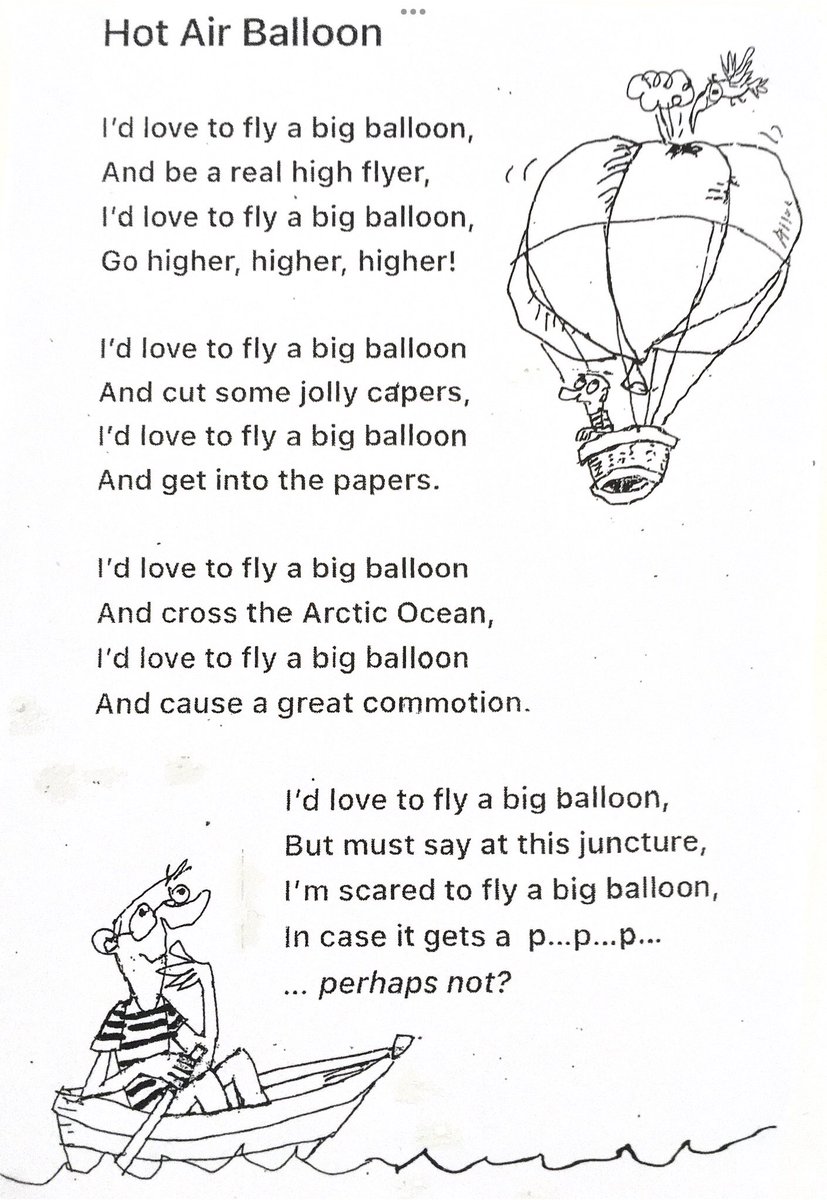 Hot Air Balloon

I'd love to fly a big balloon,
And be a real high flyer,
I'd love to fly a big balloon,
Go higher, higher, higher!

I'd love to fly a big balloon
And cut some jolly capers,
I'd love to fly a big balloon
And get into the papers.

I'd love to fly a big balloon
And cross the Arctic Ocean,
I'd love to fly a big balloon
And cause a great commotion.

I'd love to fly a big balloon,
But must say at this juncture,
I'm scared to fly a big balloon,
In case it gets a p...p...p...
... perhaps not?